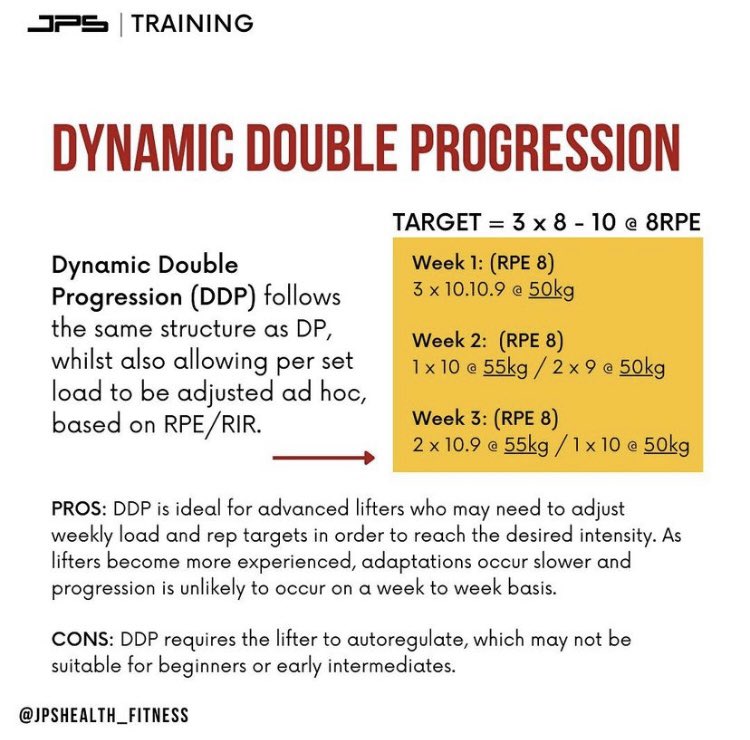 JPS | TRAINING

DYNAMIC DOUBLE PROGRESSION

Dynamic Double Progression (DDP) follows the same structure as DP, whilst also allowing per set load to be adjusted ad hoc, based on RPE/RIR.

TARGET = 3 x 8 - 10 @ 8RPE

Week 1: (RPE 8)
3 x 10.10.9 @ 50kg

Week 2: (RPE 8)
1 x 10 @ 55kg / 2 x 9 @ 50kg

Week 3: (RPE 8)
2 x 10.9 @ 55kg / 1 x 10 @ 50kg

PROS: DDP is ideal for advanced lifters who may need to adjust weekly load and rep targets in order to reach the desired intensity. As lifters become more experienced, adaptations occur slower and progression is unlikely to occur on a week to week basis.

CONS: DDP requires the lifter to autoregulate, which may not be suitable for beginners or early intermediates.

@JPSHEALTH_FITNESS